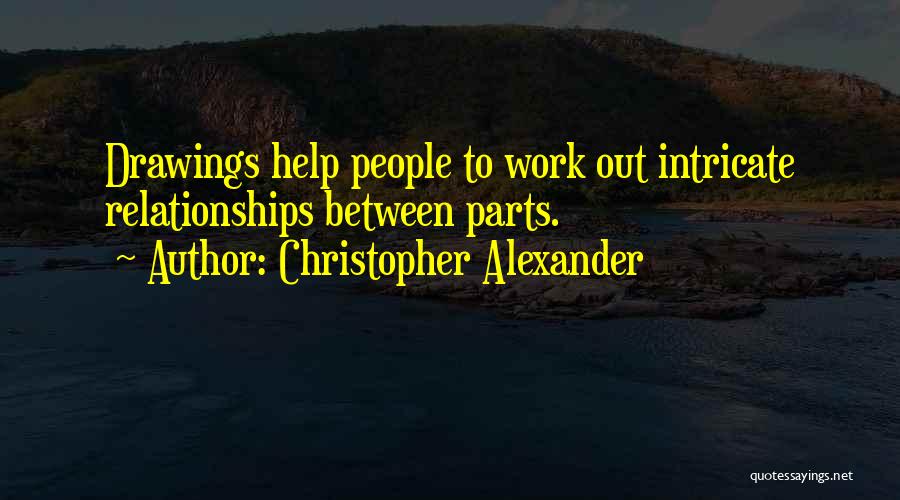 Drawings help people to work out intricate relationships between parts.

~ Author: Christopher Alexander

quotessayings.net